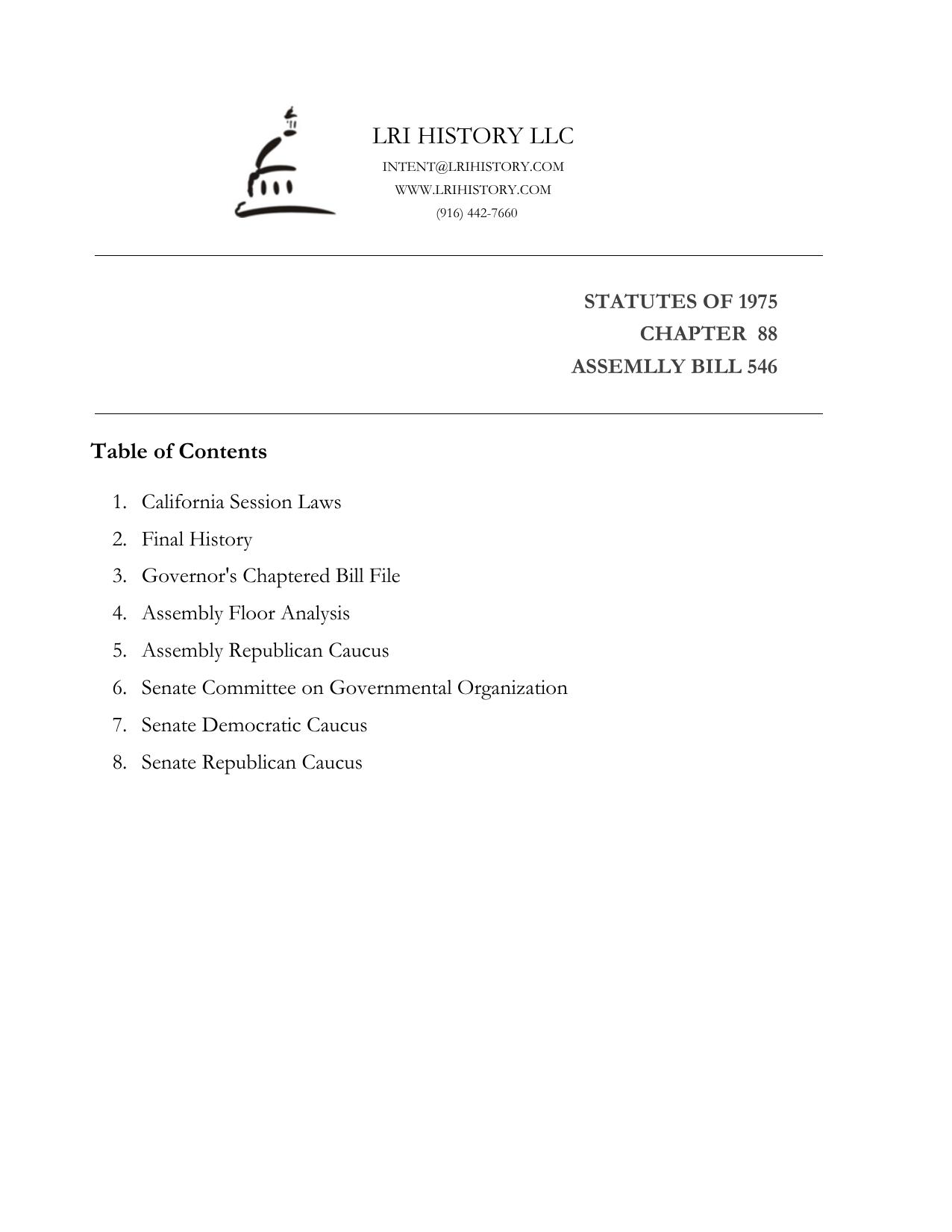 LRI HISTORY LLC
INTENT@LRIHISTORY.COM
WWW.LRIHISTORY.COM
(916) 442-7660

STATUTES OF 1975
CHAPTER 88
ASSEMLLY BILL 546

Table of Contents

1. California Session Laws
2. Final History
3. Governor's Chaptered Bill File
4. Assembly Floor Analysis
5. Assembly Republican Caucus
6. Senate Committee on Governmental Organization
7. Senate Democratic Caucus
8. Senate Republican Caucus